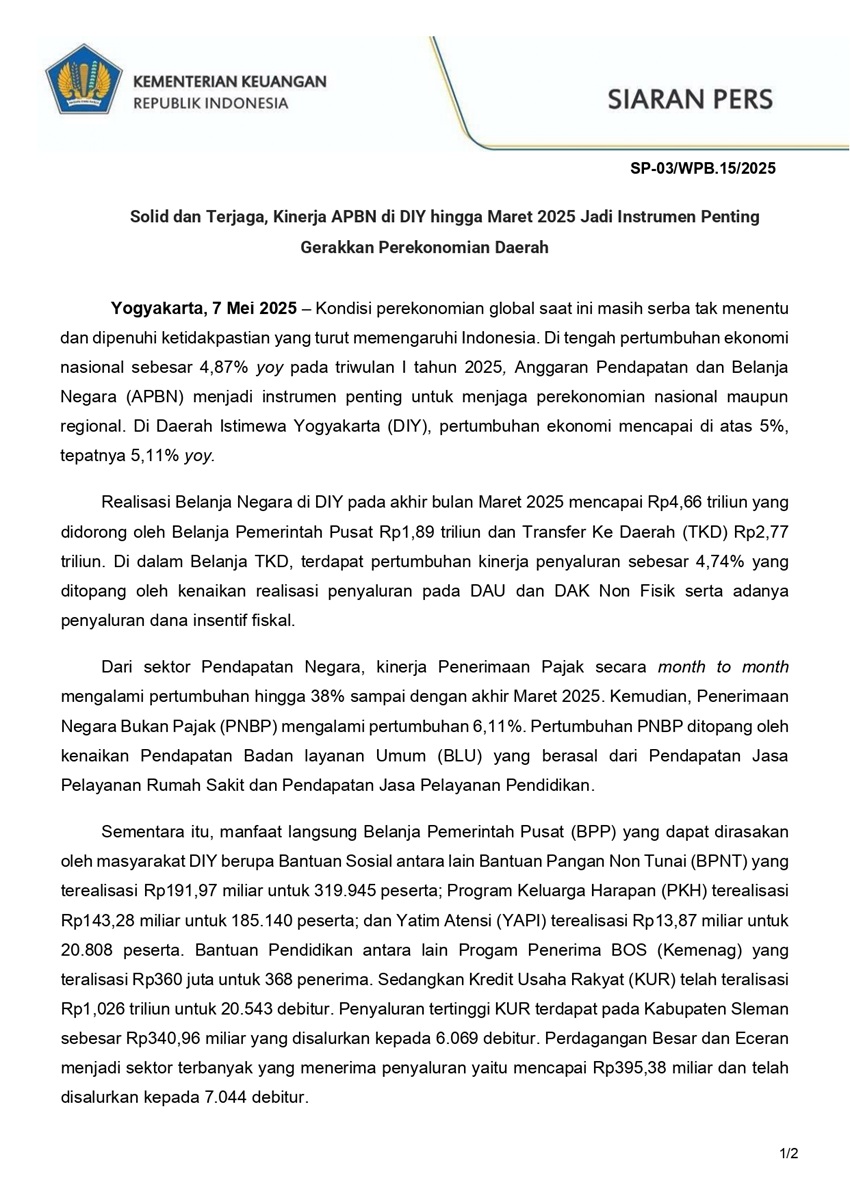 KEMENTERIAN KEUANGAN
REPUBLIK INDONESIA

SIARAN PERS

SP-03/WPB.15/2025

Solid dan Terjaga, Kinerja APBN di DIY hingga Maret 2025 Jadi Instrumen Penting Gerakkan Perekonomian Daerah

Yogyakarta, 7 Mei 2025 – Kondisi perekonomian global saat ini masih serba tak menentu dan dipenuhi ketidakpastian yang turut memengaruhi Indonesia. Di tengah pertumbuhan ekonomi nasional sebesar 4,87% yoy pada triwulan I tahun 2025, Anggaran Pendapatan dan Belanja Negara (APBN) menjadi instrumen penting untuk menjaga perekonomian nasional maupun regional. Di Daerah Istimewa Yogyakarta (DIY), pertumbuhan ekonomi mencapai di atas 5%, tepatnya 5,11% yoy.

Realisasi Belanja Negara di DIY pada akhir bulan Maret 2025 mencapai Rp4,66 triliun yang didorong oleh Belanja Pemerintah Pusat Rp1,89 triliun dan Transfer Ke Daerah (TKD) Rp2,77 triliun. Di dalam Belanja TKD, terdapat pertumbuhan kinerja penyaluran sebesar 4,74% yang ditopang oleh kenaikan realisasi penyaluran pada DAU dan DAK Non Fisik serta adanya penyaluran dana insentif fiskal.

Dari sektor Pendapatan Negara, kinerja Penerimaan Pajak secara month to month mengalami pertumbuhan hingga 38% sampai dengan akhir Maret 2025. Kemudian, Penerimaan Negara Bukan Pajak (PNBP) mengalami pertumbuhan 6,11%. Pertumbuhan PNBP ditopang oleh kenaikan Pendapatan Badan layanan Umum (BLU) yang berasal dari Pendapatan Jasa Pelayanan Rumah Sakit dan Pendapatan Jasa Pelayanan Pendidikan.

Sementara itu, manfaat langsung Belanja Pemerintah Pusat (BPP) yang dapat dirasakan oleh masyarakat DIY berupa Bantuan Sosial antara lain Bantuan Pangan Non Tunai (BPNT) yang terealisasi Rp191,97 miliar untuk 319.945 peserta; Program Keluarga Harapan (PKH) terealisasi Rp143,28 miliar untuk 185.140 peserta; dan Yatim Atensi (YAPI) terealisasi Rp13,87 miliar untuk 20.808 peserta. Bantuan Pendidikan antara lain Progam Penerima BOS (Kemenag) yang teralisasi Rp360 juta untuk 368 penerima. Sedangkan Kredit Usaha Rakyat (KUR) telah teralisasi Rp1,026 triliun untuk 20.543 debitur. Penyaluran tertinggi KUR terdapat pada Kabupaten Sleman sebesar Rp340,96 miliar yang disalurkan kepada 6.069 debitur. Perdagangan Besar dan Eceran menjadi sektor terbanyak yang menerima penyaluran yaitu mencapai Rp395,38 miliar dan telah disalurkan kepada 7.044 debitur.

1/2